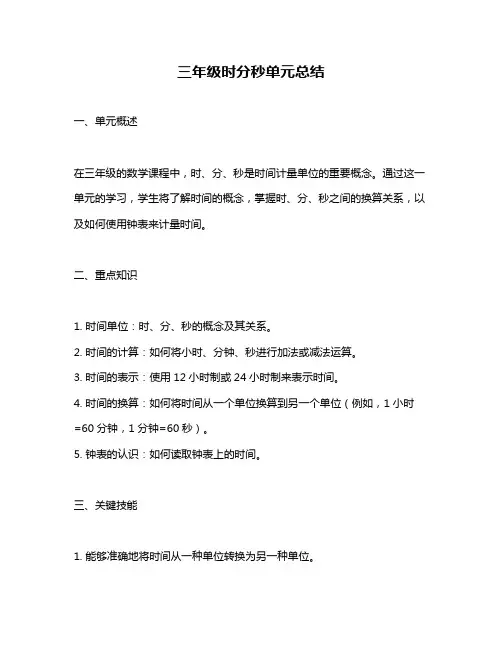 三年级时分秒单元总结

一、单元概述

在三年级的数学课程中，时、分、秒是时间计量单位的重要概念。通过这一单元的学习，学生将了解时间的概念，掌握时、分、秒之间的换算关系，以及如何使用钟表来计量时间。

二、重点知识

1. 时间单位：时、分、秒的概念及其关系。

2. 时间的计算：如何将小时、分钟、秒进行加法或减法运算。

3. 时间的表示：使用 12 小时制或 24 小时制来表示时间。

4. 时间的换算：如何将时间从一个单位换算到另一个单位（例如，1 小时=60 分钟，1 分钟=60 秒）。

5. 钟表的认识：如何读取钟表上的时间。

三、关键技能

1. 能够准确地将时间从一种单位转换为另一种单位。